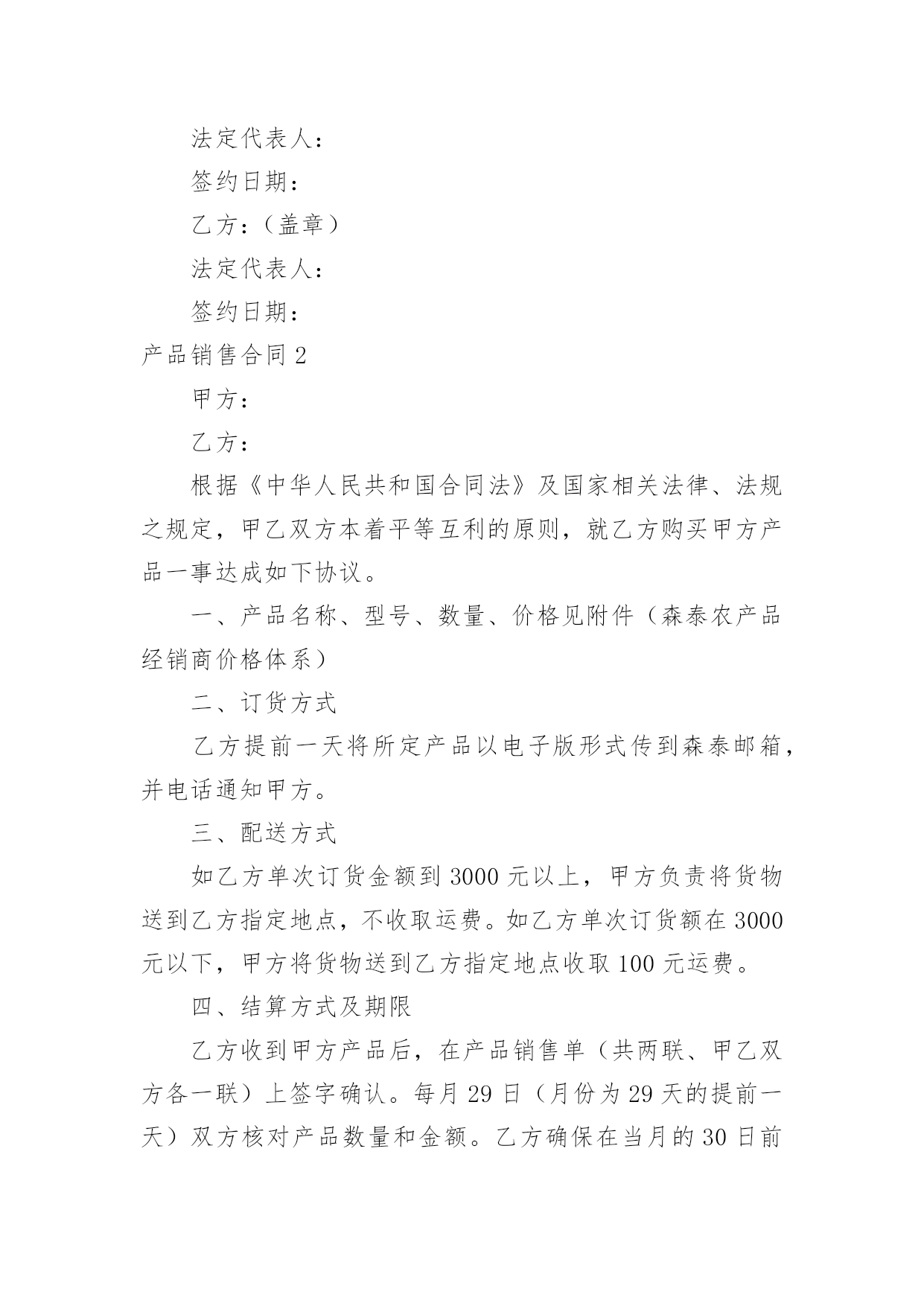 法定代表人：

签约日期：

乙方：（盖章）

法定代表人：

签约日期：

产品销售合同 2

甲方：

乙方：

根据《中华人民共和国合同法》及国家相关法律、法规之规定，甲乙双方本着平等互利的原则，就乙方购买甲方产品一事达成如下协议。

一、产品名称、型号、数量、价格见附件（森泰农产品经销商价格体系）

二、订货方式

乙方提前一天将所定产品以电子版形式传到森泰邮箱，并电话通知甲方。

三、配送方式

如乙方单次订货金额到 3000 元以上，甲方负责将货物送到乙方指定地点，不收取运费。如乙方单次订货额在 3000 元以下，甲方将货物送到乙方指定地点收取 100 元运费。

四、结算方式及期限

乙方收到甲方产品后，在产品销售单（共两联、甲乙双方各一联）上签字确认。每月 29 日（月份为 29 天的提前一天）双方核对产品数量和金额。乙方确保在当月的 30 日前